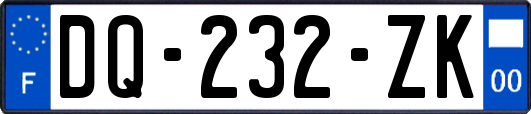 F
DQ-232-ZK
00